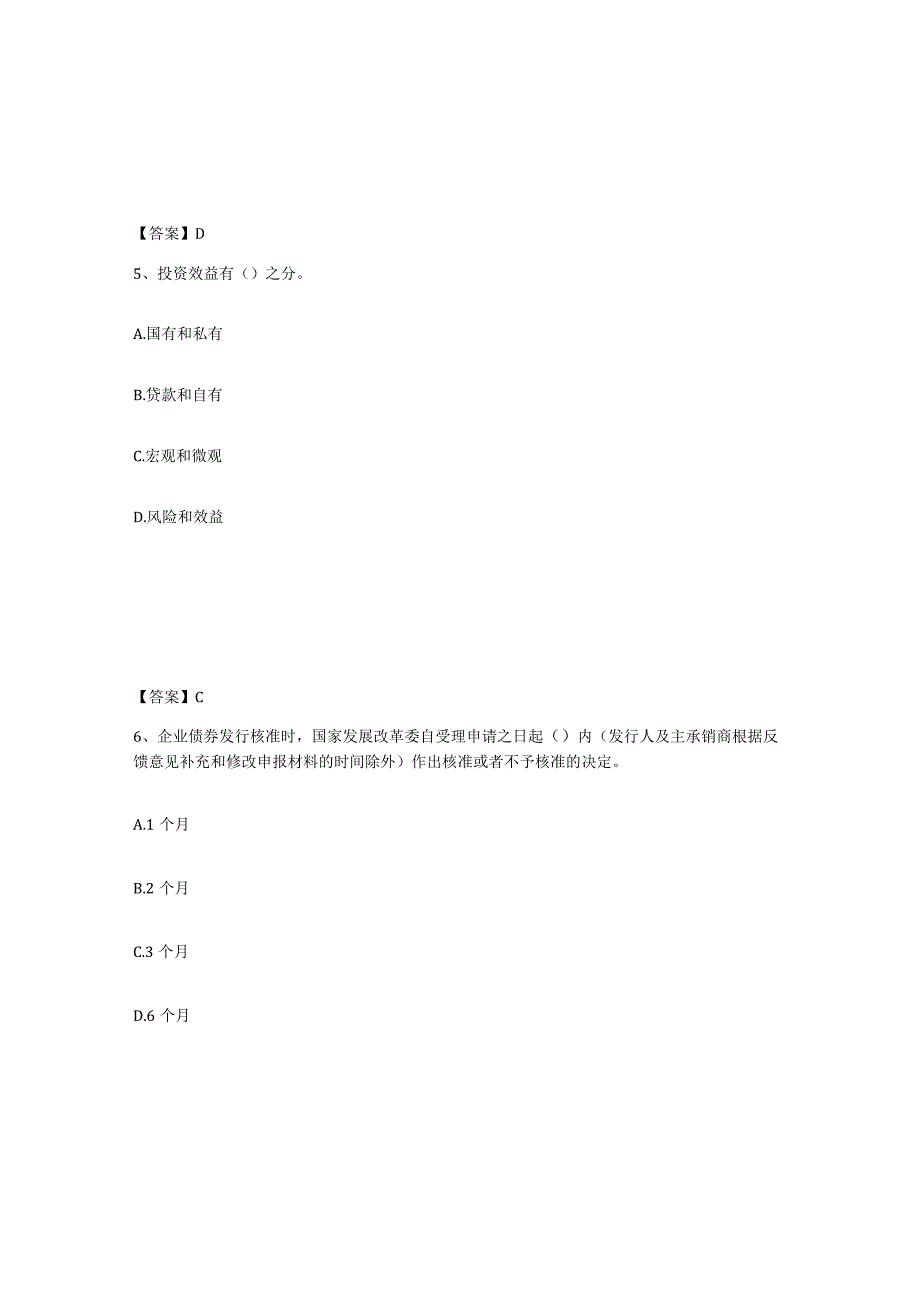 【答案】D

5、投资效益有（）之分。

A.国有和私有

B.贷款和自有

C.宏观和微观

D.风险和效益

【答案】C

6、企业债券发行核准时，国家发展改革委自受理申请之日起（）内（发行人及主承销商根据反馈意见补充和修改申报材料的时间除外）作出核准或者不予核准的决定。

A.1 个月

B.2 个月

C.3 个月

D.6 个月